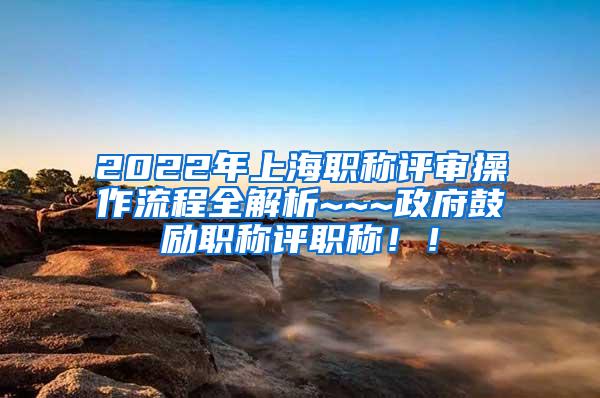 2022年上海职称评审操作流程全解析~~~政府鼓励职称评职称！！